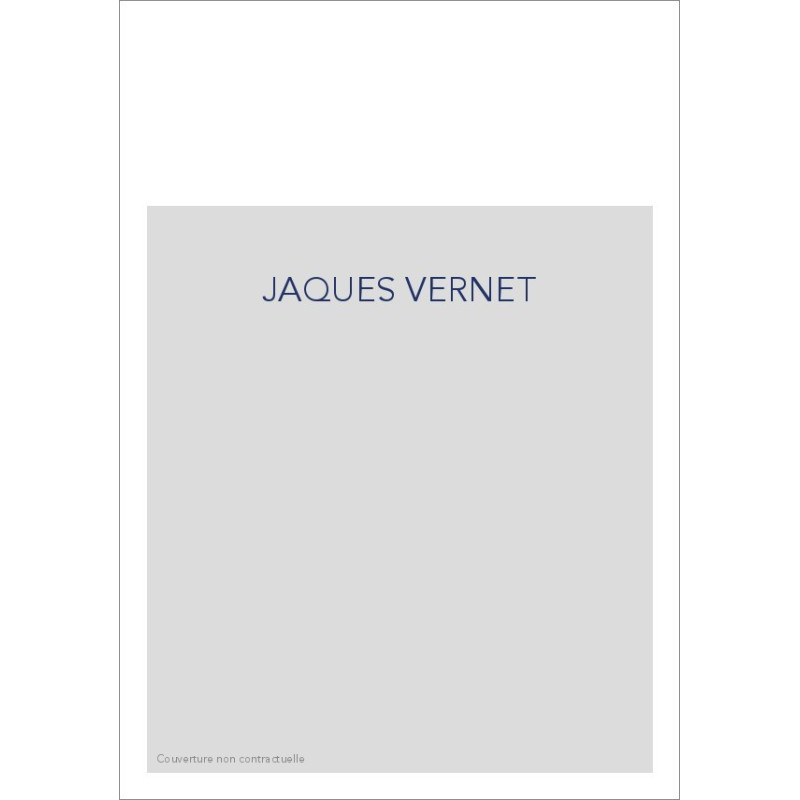 JAQUES VERNET

Couverture non contractuelle